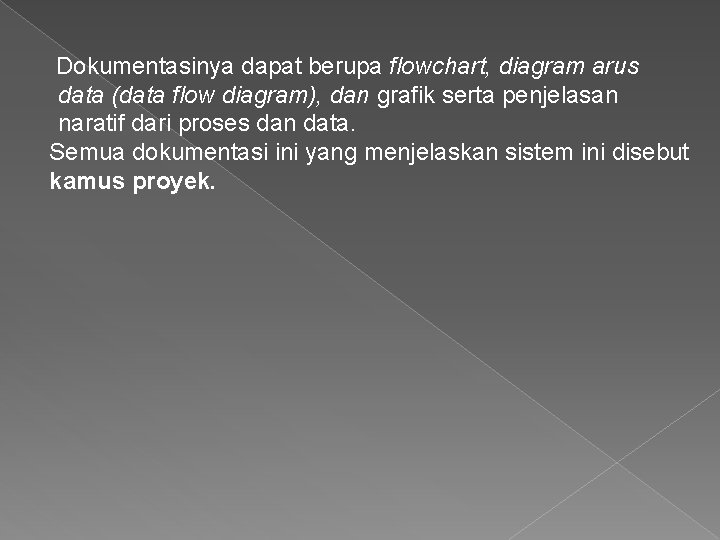 Dokumentasinya dapat berupa flowchart, diagram arus data (data flow diagram), dan grafik serta penjelasan naratif dari proses dan data.

Semua dokumentasi ini yang menjelaskan sistem ini disebut kamus proyek.